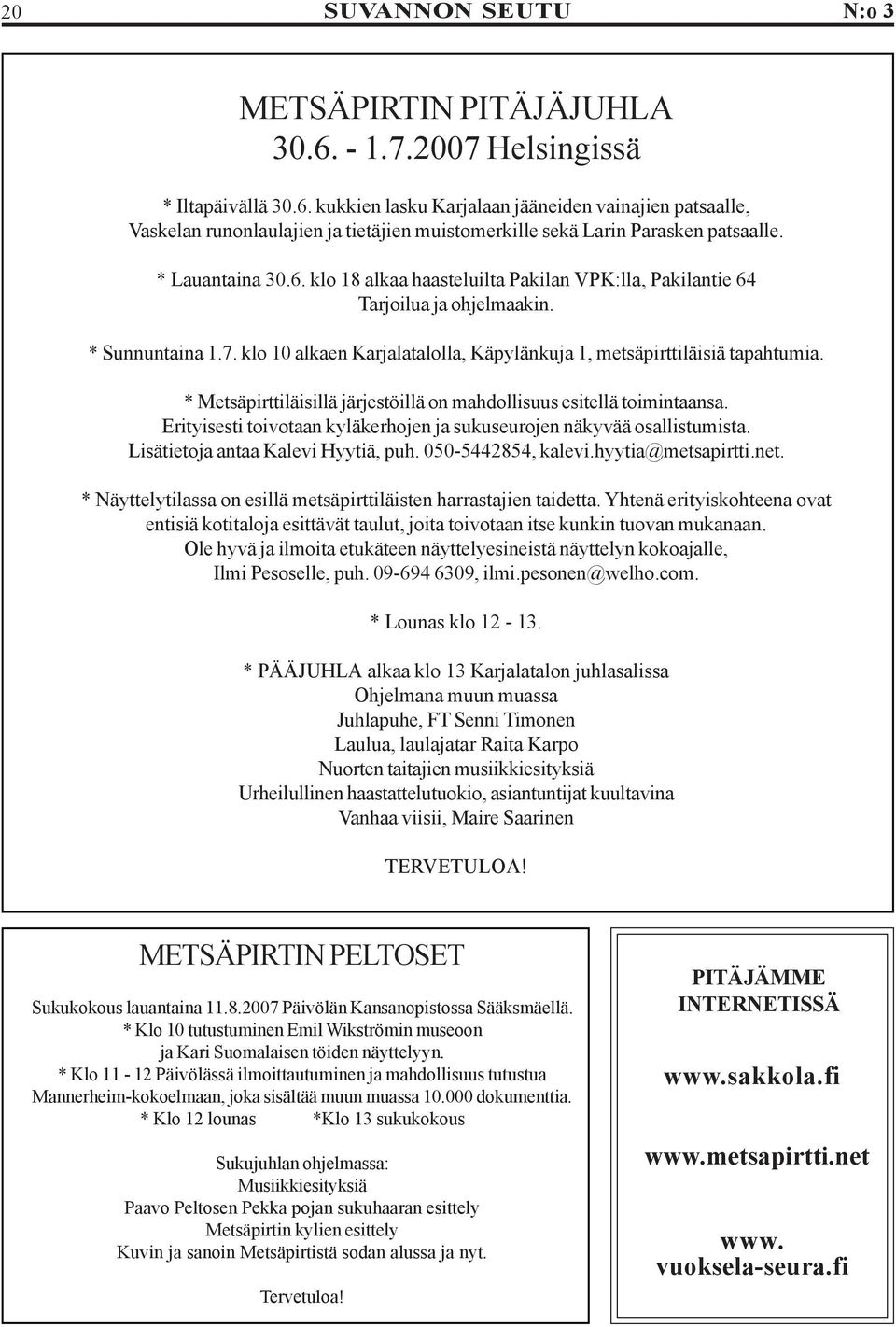 20 SUVANNON SEUTU N:o 3

METSÄPIRTIN PITÄJÄJUHLA
30.6. - 1.7.2007 Helsingissä

* Iltapäivällä 30.6. kukkien lasku Karjalaan jääneiden vainajien patsaalle, Vaskelan runonlaulajien ja tietäjien muistomerkille sekä Larin Parasken patsaalle.

* Lauantaina 30.6. klo 18 alkaa haasteluilta Pakilan VPK:lla, Pakilantie 64 Tarjoilua ja ohjelmaakin.

* Sunnuntaina 1.7. klo 10 alkaen Karjalatalolla, Käpylänkuja 1, metsäpirttiläisiä tapahtumia.

* Metsäpirttiläisillä järjestöillä on mahdollisuus esitellä toimintaansa. Erityisesti toivotaan kyläkerhojen ja sukuseurojen näkyvää osallistumista. Lisätietoja antaa Kalevi Hyytiä, puh. 050-5442854, kalevi.hyytia@metsapirtti.net.

* Näyttelytilassa on esillä metsäpirttiläisten harrastajien taidetta. Yhtenä erityiskohteena ovat entisiä kotitaloja esittävät taulut, joita toivotaan itse kunkin tuovan mukanaan. Ole hyvä ja ilmoita etukäteen näyttelyesineistä näyttelyn kokoajalle, Ilmi Pesoselle, puh. 09-694 6309, ilmi.pesonen@welho.com.

* Lounas klo 12 - 13.

* PÄÄJUHLA alkaa klo 13 Karjalatalon juhlasalissa
Ohjelmana muun muassa
Juhlapuhe, FT Senni Timonen
Laulua, laulajatar Raita Karpo
Nuorten taitajien musiikkiesityksiä
Urheilullinen haastattelutuokio, asiantuntijat kuultavina
Vanhaa viisii, Maire Saarinen

TERVETULOA!

METSÄPIRTIN PELTOSET

Sukukokous lauantaina 11.8.2007 Päivölän Kansanopistossa Sääksmäellä.
* Klo 10 tutustuminen Emil Wikströmin museoon ja Kari Suomalaisen töiden näyttelyyn.
* Klo 11 - 12 Päivölässä ilmoittautuminen ja mahdollisuus tutustua Mannerheim-kokoelmaan, joka sisältää muun muassa 10.000 dokumenttia.
* Klo 12 lounas *Klo 13 sukukokous

Sukujuhlan ohjelmassa:
Musiikkiesityksiä
Paavo Peltosen Pekka pojan sukuhaaran esittely
Metsäpirtin kylien esittely
Kuvin ja sanoin Metsäpirtistä sodan alussa ja nyt.

Tervetuloa!

PITÄJÄMME INTERNETISSÄ

www.sakkola.fi

www.metsapirtti.net

www. vuoksela-seura.fi